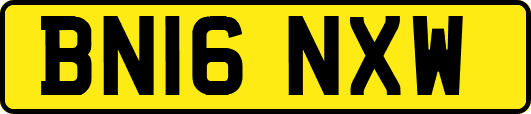 BN16 NXW